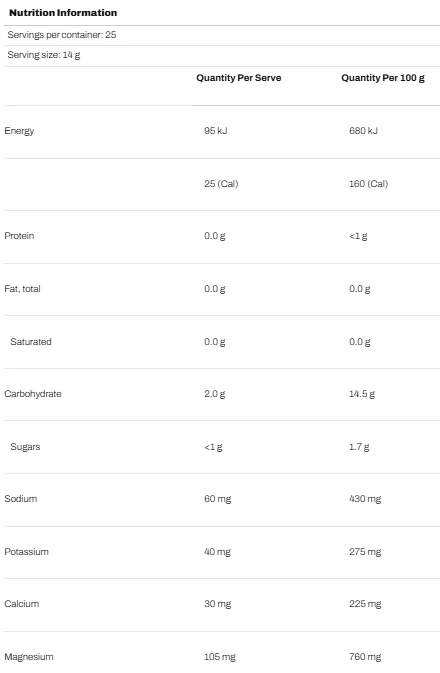 Nutrition Information

Servings per container: 25

Serving size: 14 g

| | Quantity Per Serve | Quantity Per 100 g |
|---|---|---|
| Energy | 95 kJ | 680 kJ |
| | 25 (Cal) | 160 (Cal) |
| Protein | 0.0 g | <1 g |
| Fat, total | 0.0 g | 0.0 g |
| Saturated | 0.0 g | 0.0 g |
| Carbohydrate | 2.0 g | 14.5 g |
| Sugars | <1 g | 1.7 g |
| Sodium | 60 mg | 430 mg |
| Potassium | 40 mg | 275 mg |
| Calcium | 30 mg | 225 mg |
| Magnesium | 105 mg | 760 mg |